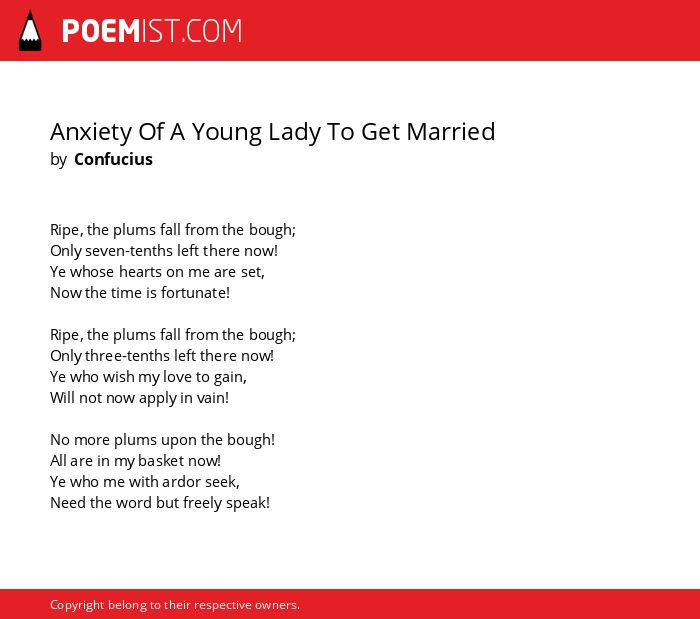 POEMIST.COM

Anxiety Of A Young Lady To Get Married
by Confucius

Ripe, the plums fall from the bough;
Only seven-tenths left there now!
Ye whose hearts on me are set,
Now the time is fortunate!

Ripe, the plums fall from the bough;
Only three-tenths left there now!
Ye who wish my love to gain,
Will not now apply in vain!

No more plums upon the bough!
All are in my basket now!
Ye who me with ardor seek,
Need the word but freely speak!

Copyright belong to their respective owners.